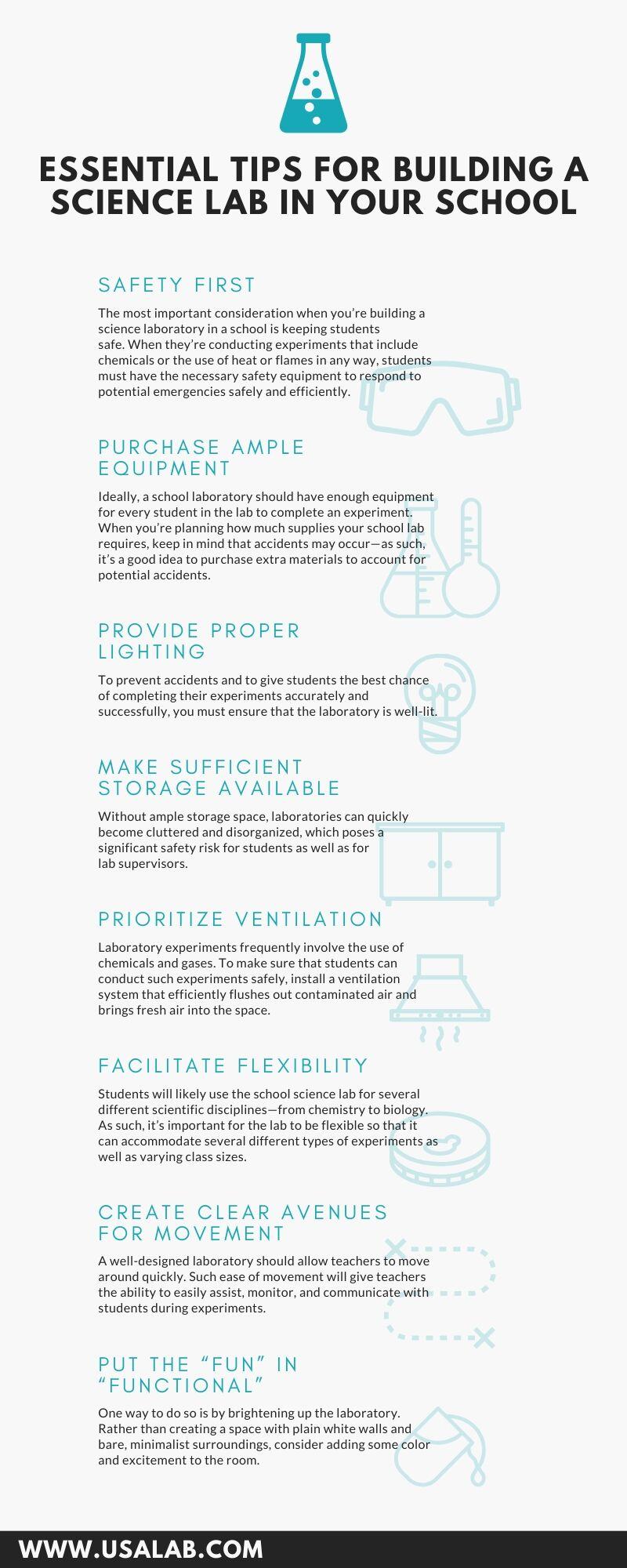 ESSENTIAL TIPS FOR BUILDING A SCIENCE LAB IN YOUR SCHOOL

SAFETY FIRST

The most important consideration when you're building a science laboratory in a school is keeping students safe. When they're conducting experiments that include chemicals or the use of heat or flames in any way, students must have the necessary safety equipment to respond to potential emergencies safely and efficiently.

PURCHASE AMPLE EQUIPMENT

Ideally, a school laboratory should have enough equipment for every student in the lab to complete an experiment. When you're planning how much supplies your school lab requires, keep in mind that accidents may occur—as such, it's a good idea to purchase extra materials to account for potential accidents.

PROVIDE PROPER LIGHTING

To prevent accidents and to give students the best chance of completing their experiments accurately and successfully, you must ensure that the laboratory is well-lit.

MAKE SUFFICIENT STORAGE AVAILABLE

Without ample storage space, laboratories can quickly become cluttered and disorganized, which poses a significant safety risk for students as well as for lab supervisors.

PRIORITIZE VENTILATION

Laboratory experiments frequently involve the use of chemicals and gases. To make sure that students can conduct such experiments safely, install a ventilation system that efficiently flushes out contaminated air and brings fresh air into the space.

FACILITATE FLEXIBILITY

Students will likely use the school science lab for several different scientific disciplines—from chemistry to biology. As such, it's important for the lab to be flexible so that it can accommodate several different types of experiments as well as varying class sizes.

CREATE CLEAR AVENUES FOR MOVEMENT

A well-designed laboratory should allow teachers to move around quickly. Such ease of movement will give teachers the ability to easily assist, monitor, and communicate with students during experiments.

PUT THE "FUN" IN "FUNCTIONAL"

One way to do so is by brightening up the laboratory. Rather than creating a space with plain white walls and bare, minimalist surroundings, consider adding some color and excitement to the room.

WWW.USALAB.COM